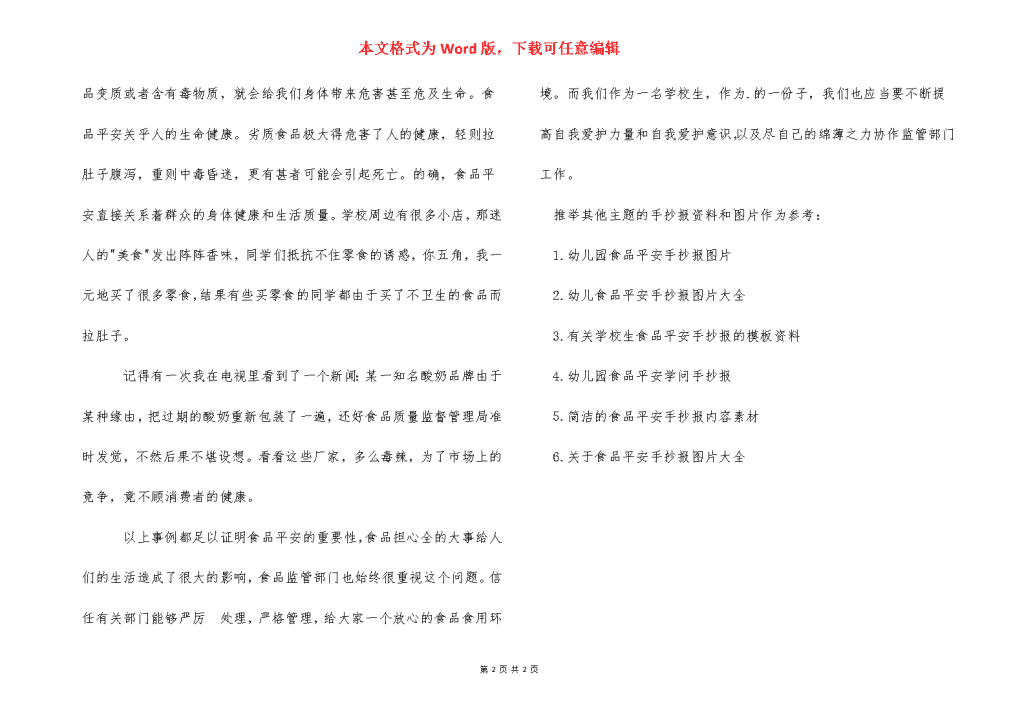 本文格式为Word版，下载可任意编辑

品变质或者含有毒物质，就会给我们身体带来危害甚至危及生命。食品平安关乎人的生命健康。劣质食品极大得危害了人的健康，轻则拉肚子腹泻，重则中毒昏迷，更有甚者可能会引起死亡。的确，食品平安直接关系着群众的身体健康和生活质量。学校周边有很多小店，那迷人的"美食"发出阵阵香味，同学们抵抗不住零食的诱惑，你五角，我一元地买了很多零食，结果有些买零食的同学都由于买了不卫生的食品而拉肚子。

记得有一次我在电视里看到了一个新闻：某一知名酸奶品牌由于某种缘由，把过期的酸奶重新包装了一遍，还好食品质量监督管理局准时发觉，不然后果不堪设想。看看这些厂家，多么毒辣，为了市场上的竞争，竟不顾消费者的健康。

以上事例都足以证明食品平安的重要性，食品担心全的大事给人们的生活造成了很大的影响，食品监管部门也始终很重视这个问题。信任有关部门能够严厉 处理，严格管理，给大家一个放心的食品食用环境。而我们作为一名学校生，作为.的一份子，我们也应当要不断提高自我爱护力量和自我爱护意识，以及尽自己的绵薄之力协作监管部门工作。

推举其他主题的手抄报资料和图片作为参考：

1.幼儿园食品平安手抄报图片

2.幼儿食品平安手抄报图片大全

3.有关学校生食品平安手抄报的模板资料

4.幼儿园食品平安学问手抄报

5.简洁的食品平安手抄报内容素材

6.关于食品平安手抄报图片大全

第 2 页 共 2 页